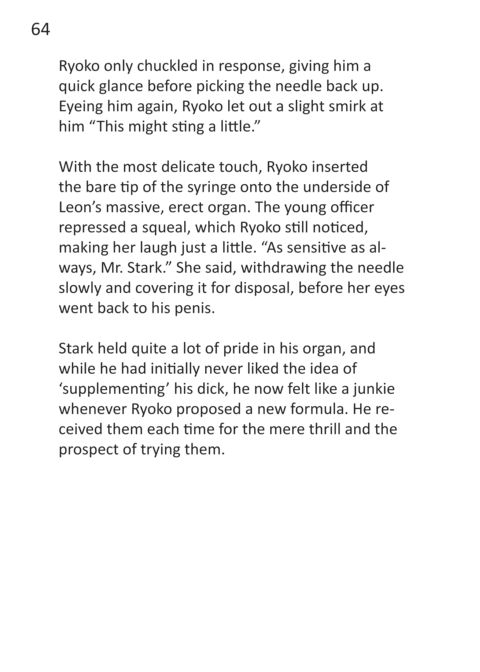 64

Ryoko only chuckled in response, giving him a quick glance before picking the needle back up. Eyeing him again, Ryoko let out a slight smirk at him “This might sting a little.”

With the most delicate touch, Ryoko inserted the bare tip of the syringe onto the underside of Leon’s massive, erect organ. The young officer repressed a squeal, which Ryoko still noticed, making her laugh just a little. “As sensitive as always, Mr. Stark.” She said, withdrawing the needle slowly and covering it for disposal, before her eyes went back to his penis.

Stark held quite a lot of pride in his organ, and while he had initially never liked the idea of ‘supplementing’ his dick, he now felt like a junkie whenever Ryoko proposed a new formula. He received them each time for the mere thrill and the prospect of trying them.